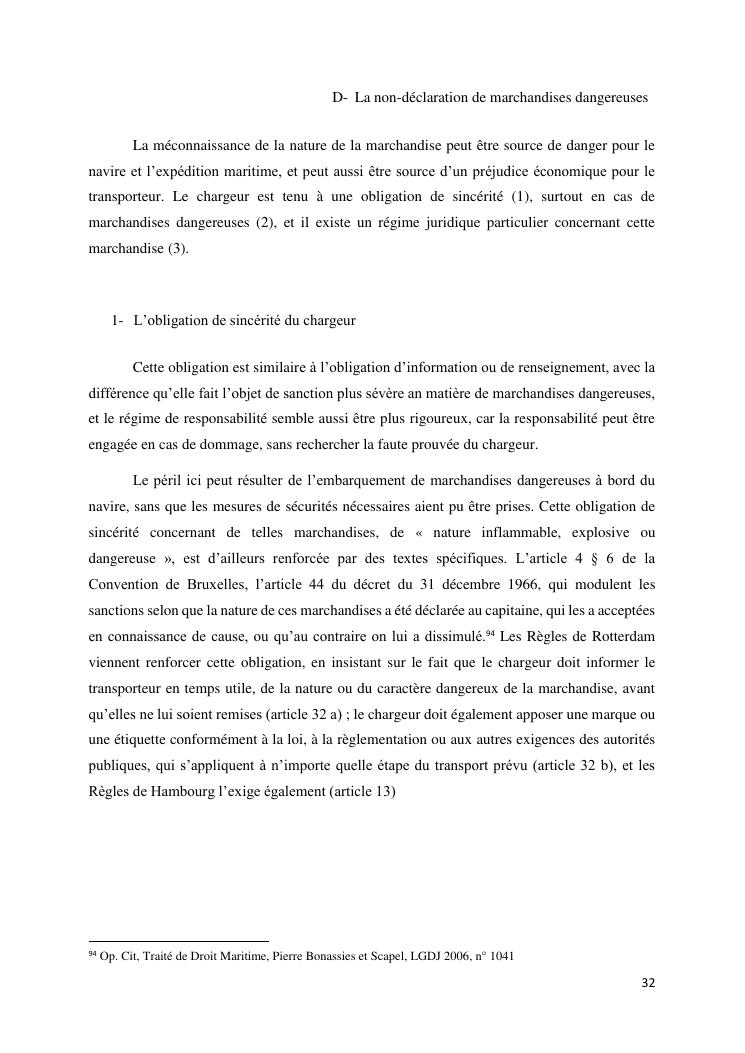 D- La non-déclaration de marchandises dangereuses

La méconnaissance de la nature de la marchandise peut être source de danger pour le navire et l'expédition maritime, et peut aussi être source d'un préjudice économique pour le transporteur. Le chargeur est tenu à une obligation de sincérité (1), surtout en cas de marchandises dangereuses (2), et il existe un régime juridique particulier concernant cette marchandise (3).

1- L'obligation de sincérité du chargeur

Cette obligation est similaire à l'obligation d'information ou de renseignement, avec la différence qu'elle fait l'objet de sanction plus sévère an matière de marchandises dangereuses, et le régime de responsabilité semble aussi être plus rigoureux, car la responsabilité peut être engagée en cas de dommage, sans rechercher la faute prouvée du chargeur.

Le péril ici peut résulter de l'embarquement de marchandises dangereuses à bord du navire, sans que les mesures de sécurités nécessaires aient pu être prises. Cette obligation de sincérité concernant de telles marchandises, de « nature inflammable, explosive ou dangereuse », est d'ailleurs renforcée par des textes spécifiques. L'article 4 § 6 de la Convention de Bruxelles, l'article 44 du décret du 31 décembre 1966, qui modulent les sanctions selon que la nature de ces marchandises a été déclarée au capitaine, qui les a acceptées en connaissance de cause, ou qu'au contraire on lui a dissimulé.$^{94}$ Les Règles de Rotterdam viennent renforcer cette obligation, en insistant sur le fait que le chargeur doit informer le transporteur en temps utile, de la nature ou du caractère dangereux de la marchandise, avant qu'elles ne lui soient remises (article 32 a) ; le chargeur doit également apposer une marque ou une étiquette conformément à la loi, à la règlementation ou aux autres exigences des autorités publiques, qui s'appliquent à n'importe quelle étape du transport prévu (article 32 b), et les Règles de Hambourg l'exige également (article 13)

$^{94}$ Op. Cit, Traité de Droit Maritime, Pierre Bonassies et Scapel, LGDJ 2006, n° 1041

32